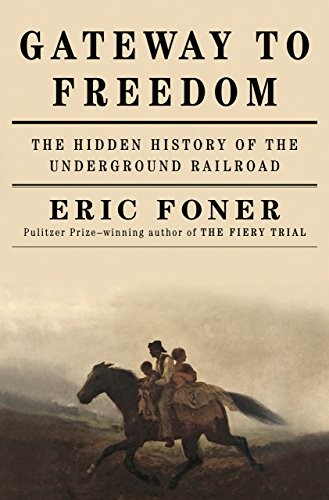 GATEWAY TO FREEDOM

THE HIDDEN HISTORY OF THE UNDERGROUND RAILROAD

ERIC FONER

Pulitzer Prize–winning author of THE FIERY TRIAL